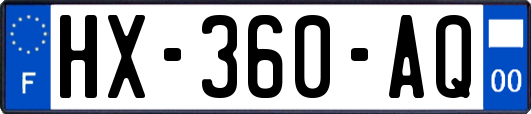 F
HX-360-AQ
00